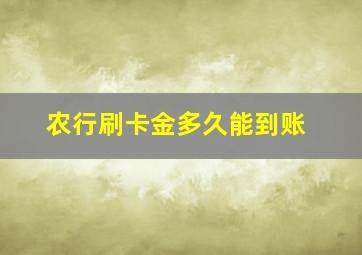 农行刷卡金多久能到账